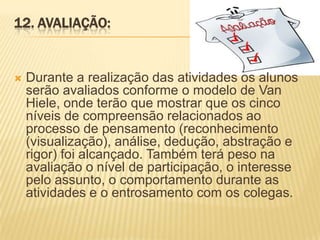 12. AVALIAÇÃO:

Avaliação

Durante a realização das atividades os alunos serão avaliados conforme o modelo de Van Hiele, onde terão que mostrar que os cinco níveis de compreensão relacionados ao processo de pensamento (reconhecimento (visualização), análise, dedução, abstração e rigor) foi alcançado. Também terá peso na avaliação o nível de participação, o interesse pelo assunto, o comportamento durante as atividades e o entrosamento com os colegas.